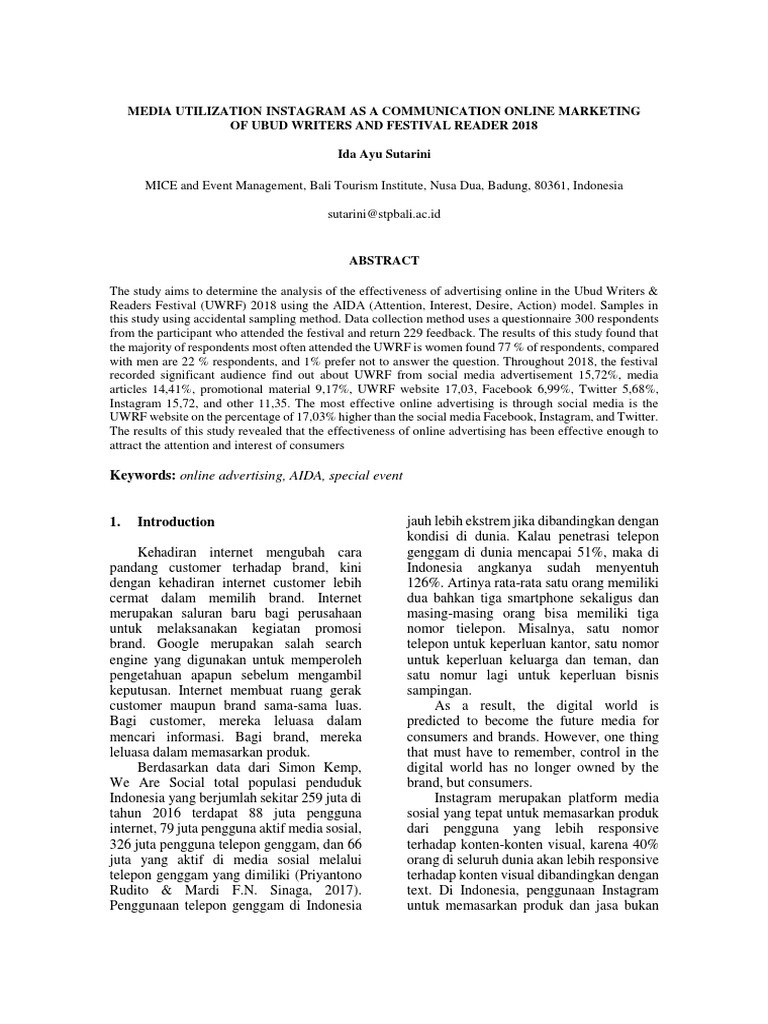 MEDIA UTILIZATION INSTAGRAM AS A COMMUNICATION ONLINE MARKETING OF UBUD WRITERS AND FESTIVAL READER 2018

Ida Ayu Sutarini

MICE and Event Management, Bali Tourism Institute, Nusa Dua, Badung, 80361, Indonesia

sutarini@stpbali.ac.id

ABSTRACT

The study aims to determine the analysis of the effectiveness of advertising online in the Ubud Writers & Readers Festival (UWRF) 2018 using the AIDA (Attention, Interest, Desire, Action) model. Samples in this study using accidental sampling method. Data collection method uses a questionnaire 300 respondents from the participant who attended the festival and return 229 feedback. The results of this study found that the majority of respondents most often attended the UWRF is women found 77 % of respondents, compared with men are 22 % respondents, and 1% prefer not to answer the question. Throughout 2018, the festival recorded significant audience find out about UWRF from social media advertisement 15,72%, media articles 14,41%, promotional material 9,17%, UWRF website 17,03, Facebook 6,99%, Twitter 5,68%, Instagram 15,72, and other 11,35. The most effective online advertising is through social media is the UWRF website on the percentage of 17,03% higher than the social media Facebook, Instagram, and Twitter. The results of this study revealed that the effectiveness of online advertising has been effective enough to attract the attention and interest of consumers

Keywords: online advertising, AIDA, special event

1. Introduction

Kehadiran internet mengubah cara pandang customer terhadap brand, kini dengan kehadiran internet customer lebih cermat dalam memilih brand. Internet merupakan saluran baru bagi perusahaan untuk melaksanakan kegiatan promosi brand. Google merupakan salah search engine yang digunakan untuk memperoleh pengetahuan apapun sebelum mengambil keputusan. Internet membuat ruang gerak customer maupun brand sama-sama luas. Bagi customer, mereka leluasa dalam mencari informasi. Bagi brand, mereka leluasa dalam memasarkan produk.

Berdasarkan data dari Simon Kemp, We Are Social total populasi penduduk Indonesia yang berjumlah sekitar 259 juta di tahun 2016 terdapat 88 juta pengguna internet, 79 juta pengguna aktif media sosial, 326 juta pengguna telepon genggam, dan 66 juta yang aktif di media sosial melalui telepon genggam yang dimiliki (Priyantono Rudito & Mardi F.N. Sinaga, 2017). Penggunaan telepon genggam di Indonesia jauh lebih ekstrem jika dibandingkan dengan kondisi di dunia. Kalau penetrasi telepon genggam di dunia mencapai 51%, maka di Indonesia angkanya sudah menyentuh 126%. Artinya rata-rata satu orang memiliki dua bahkan tiga smartphone sekaligus dan masing-masing orang bisa memiliki tiga nomor tielepon. Misalnya, satu nomor telepon untuk keperluan kantor, satu nomor untuk keperluan keluarga dan teman, dan satu nomur lagi untuk keperluan bisnis sampingan.

As a result, the digital world is predicted to become the future media for consumers and brands. However, one thing that must have to remember, control in the digital world has no longer owned by the brand, but consumers.

Instagram merupakan platform media sosial yang tepat untuk memasarkan produk dari pengguna yang lebih responsive terhadap konten-konten visual, karena 40% orang di seluruh dunia akan lebih responsive terhadap konten visual dibandingkan dengan text. Di Indonesia, penggunaan Instagram untuk memasarkan produk dan jasa bukan